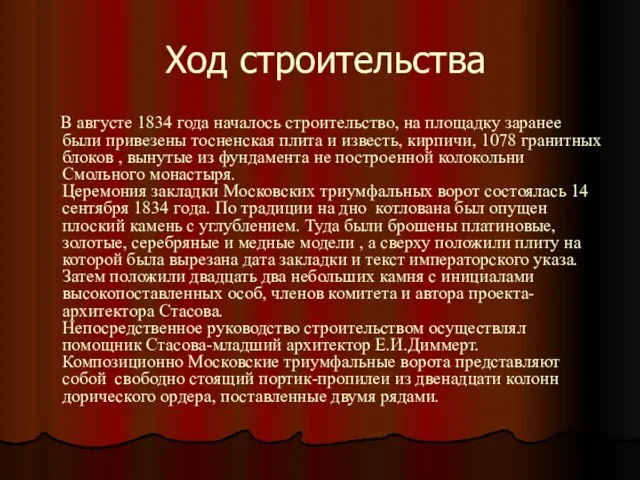 Ход строительства

В августе 1834 года началось строительство, на площадку заранее были привезены тосненская плита и известь, кирпичи, 1078 гранитных блоков , вынутые из фундамента не построенной колокольни Смольного монастыря.
Церемония закладки Московских триумфальных ворот состоялась 14 сентября 1834 года. По традиции на дно котлована был опущен плоский камень с углублением. Туда были брошены платиновые, золотые, серебряные и медные модели , а сверху положили плиту на которой была вырезана дата закладки и текст императорского указа. Затем положили двадцать два небольших камня с инициалами высокопоставленных особ, членов комитета и автора проекта-архитектора Стасова.
Непосредственное руководство строительством осуществлял помощник Стасова-младший архитектор Е.И.Диммерт.
Композиционно Московские триумфальные ворота представляют собой свободно стоящий портик-пропилеи из двенадцати колонн дорического ордера, поставленные двумя рядами.